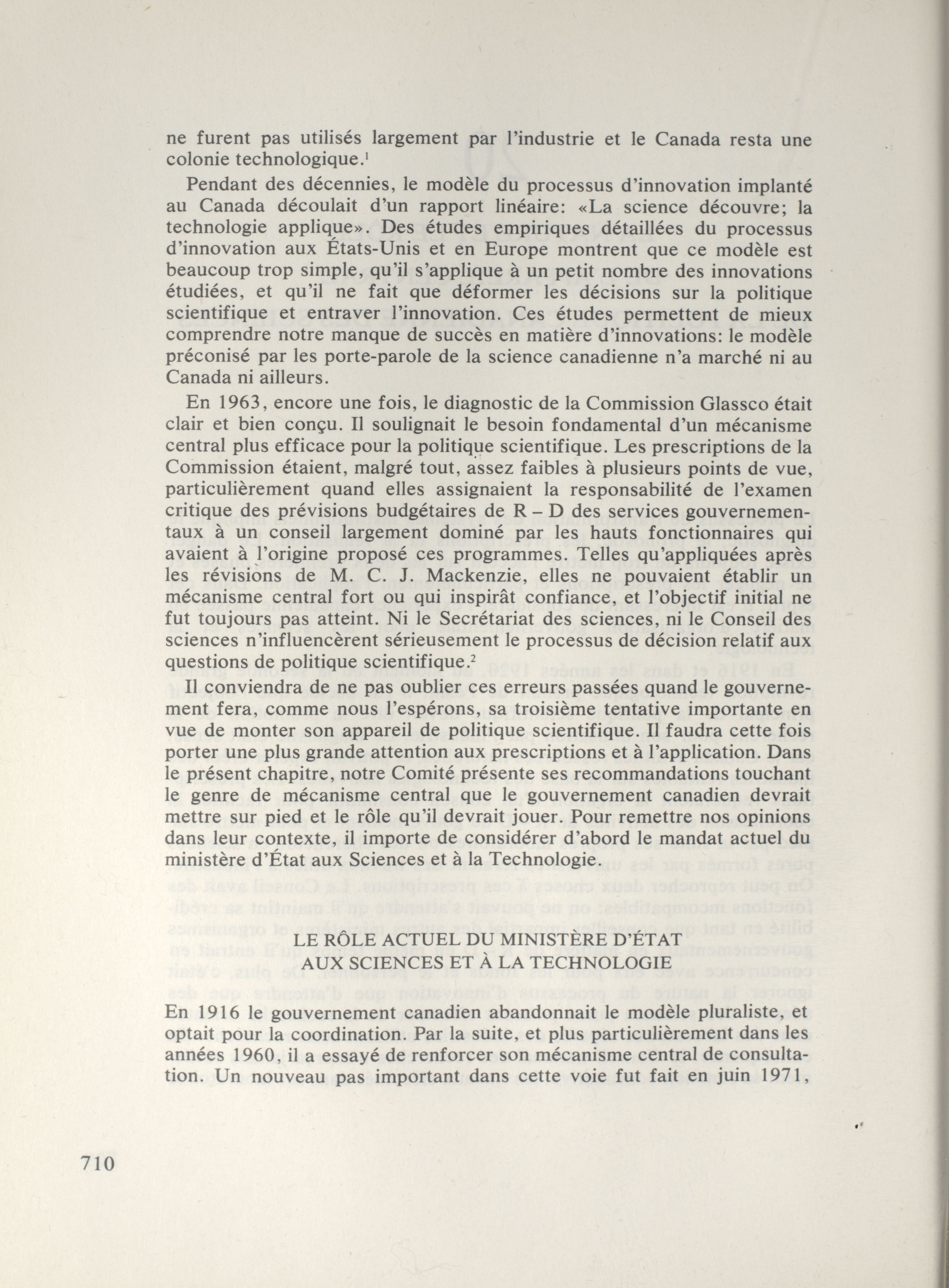 ne furent pas utilisés largement par l'industrie et le Canada resta une colonie technologique.$^1$

Pendant des décennies, le modèle du processus d'innovation implanté au Canada découlait d'un rapport linéaire: «La science découvre; la technologie applique». Des études empiriques détaillées du processus d'innovation aux États-Unis et en Europe montrent que ce modèle est beaucoup trop simple, qu'il s'applique à un petit nombre des innovations étudiées, et qu'il ne fait que déformer les décisions sur la politique scientifique et entraver l'innovation. Ces études permettent de mieux comprendre notre manque de succès en matière d'innovations: le modèle préconisé par les porte-parole de la science canadienne n'a marché ni au Canada ni ailleurs.

En 1963, encore une fois, le diagnostic de la Commission Glassco était clair et bien conçu. Il soulignait le besoin fondamental d'un mécanisme central plus efficace pour la politique scientifique. Les prescriptions de la Commission étaient, malgré tout, assez faibles à plusieurs points de vue, particulièrement quand elles assignaient la responsabilité de l'examen critique des prévisions budgétaires de R – D des services gouvernementaux à un conseil largement dominé par les hauts fonctionnaires qui avaient à l'origine proposé ces programmes. Telles qu'appliquées après les révisions de M. C. J. Mackenzie, elles ne pouvaient établir un mécanisme central fort ou qui inspirât confiance, et l'objectif initial ne fut toujours pas atteint. Ni le Secrétariat des sciences, ni le Conseil des sciences n'influencèrent sérieusement le processus de décision relatif aux questions de politique scientifique.$^2$

Il conviendra de ne pas oublier ces erreurs passées quand le gouvernement fera, comme nous l'espérons, sa troisième tentative importante en vue de monter son appareil de politique scientifique. Il faudra cette fois porter une plus grande attention aux prescriptions et à l'application. Dans le présent chapitre, notre Comité présente ses recommandations touchant le genre de mécanisme central que le gouvernement canadien devrait mettre sur pied et le rôle qu'il devrait jouer. Pour remettre nos opinions dans leur contexte, il importe de considérer d'abord le mandat actuel du ministère d'État aux Sciences et à la Technologie.

LE RÔLE ACTUEL DU MINISTÈRE D'ÉTAT
AUX SCIENCES ET À LA TECHNOLOGIE

En 1916 le gouvernement canadien abandonnait le modèle pluraliste, et optait pour la coordination. Par la suite, et plus particulièrement dans les années 1960, il a essayé de renforcer son mécanisme central de consultation. Un nouveau pas important dans cette voie fut fait en juin 1971,

710